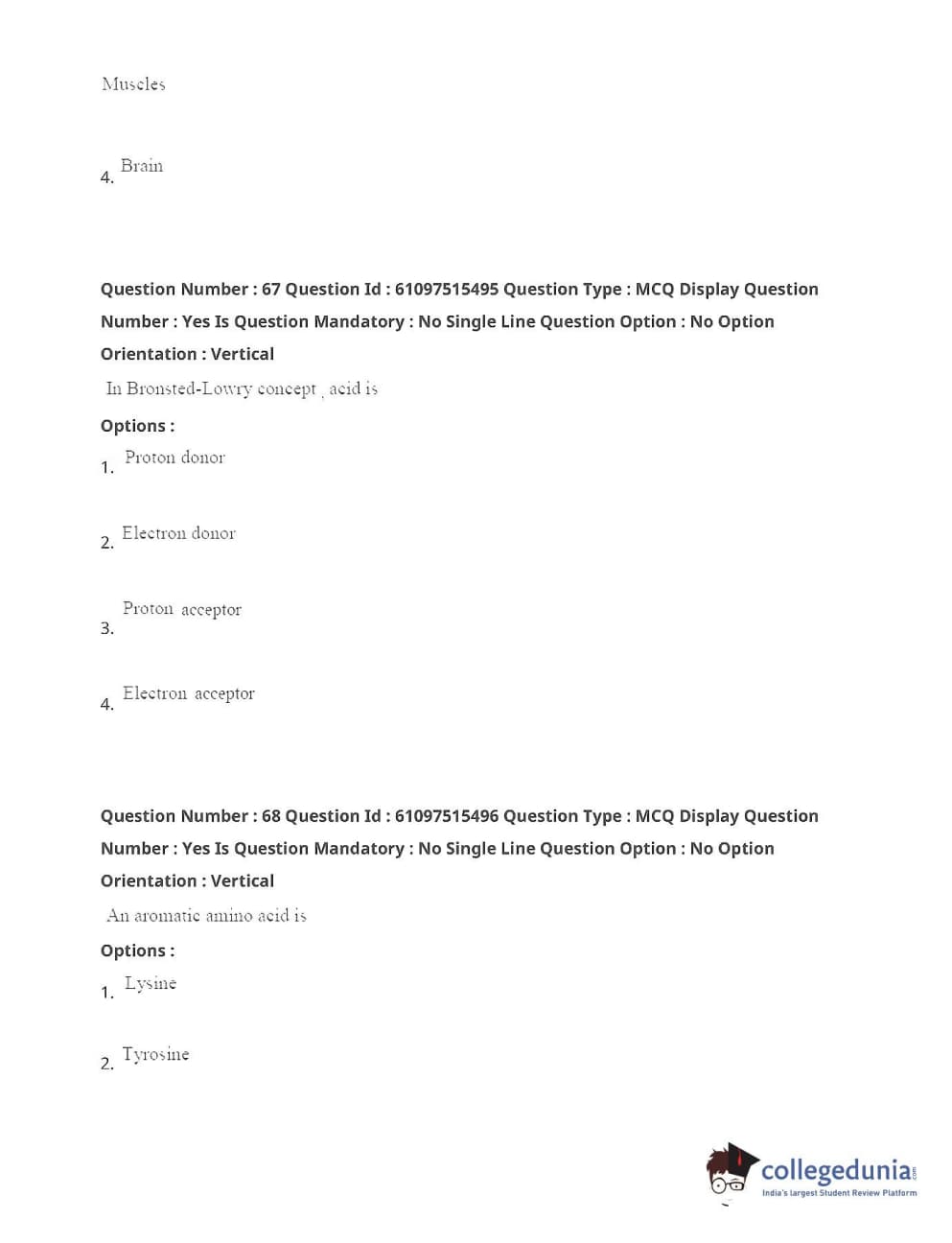 Muscles

4. Brain

Question Number : 67 Question Id : 61097515495 Question Type : MCQ Display Question Number : Yes Is Question Mandatory : No Single Line Question Option : No Option Orientation : Vertical

In Bronsted-Lowry concept , acid is

Options :

1. Proton donor

2. Electron donor

3. Proton acceptor

4. Electron acceptor

Question Number : 68 Question Id : 61097515496 Question Type : MCQ Display Question Number : Yes Is Question Mandatory : No Single Line Question Option : No Option Orientation : Vertical

An aromatic amino acid is

Options :

1. Lysine

2. Tyrosine

collegedunia.com
India's largest Student Review Platform